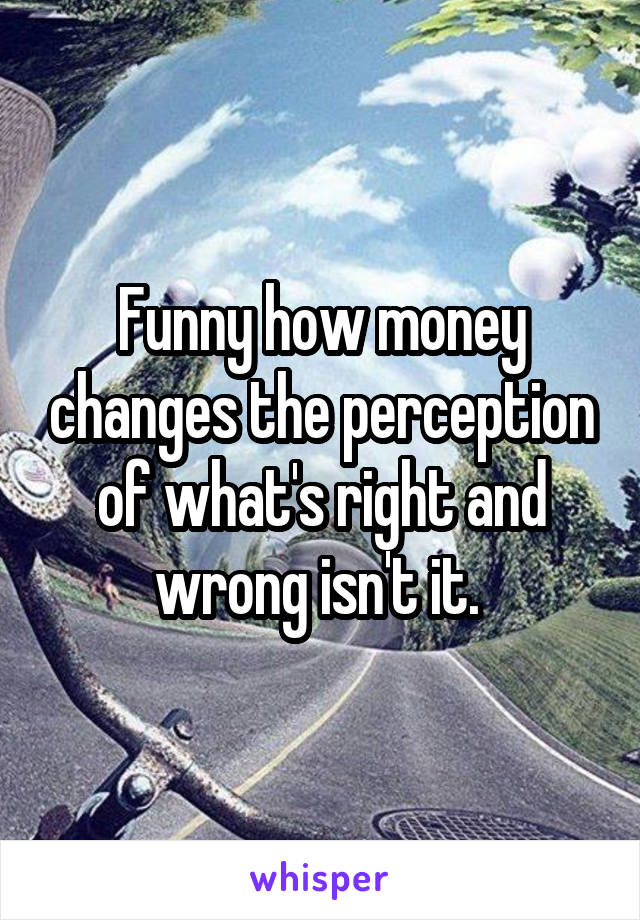 Funny how money changes the perception of what's right and wrong isn't it.

whisper